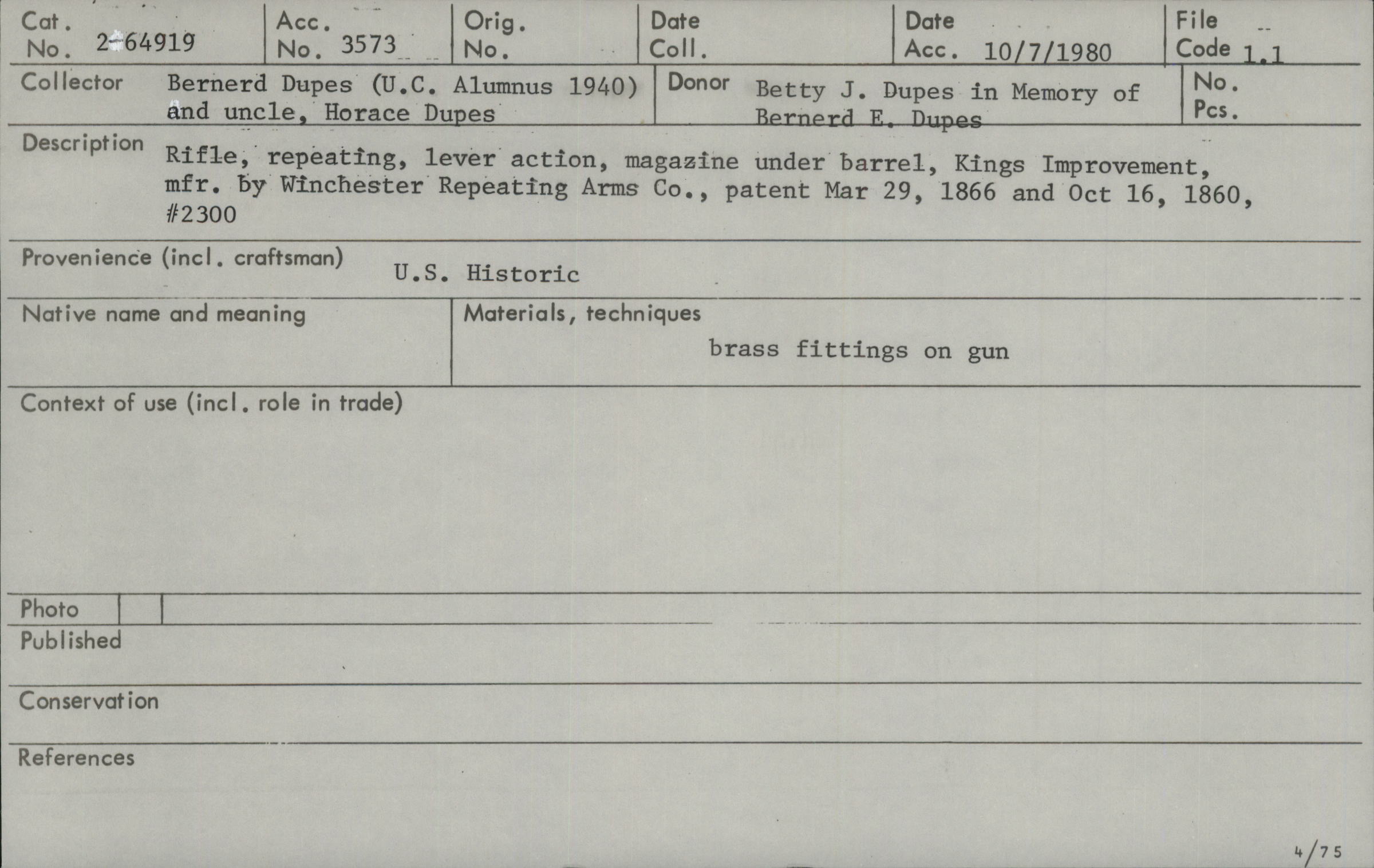 Cat. No. 2-64919

Acc. No. 3573

Orig. No.

Date Coll.

Date Acc. 10/7/1980

File Code 1.1

Collector Bernerd Dupes (U.C. Alumnus 1940) and uncle, Horace Dupes

Donor Betty J. Dupes in Memory of Bernerd E. Dupes

No. Pcs.

Description Rifle, repeating, lever action, magazine under barrel, Kings Improvement, mfr. by Winchester Repeating Arms Co., patent Mar 29, 1866 and Oct 16, 1860, #2300

Provenience (incl. craftsman) U.S. Historic

Native name and meaning

Materials, techniques
brass fittings on gun

Context of use (incl. role in trade)

Photo

Published

Conservation

References

4/75